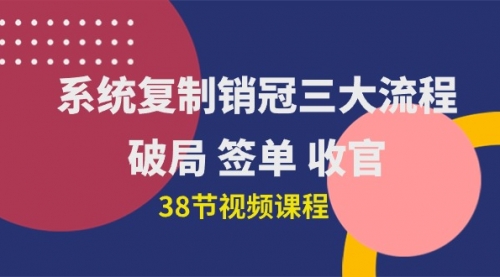 系统复制销冠三大流程

破局 签单 收官

38节视频课程